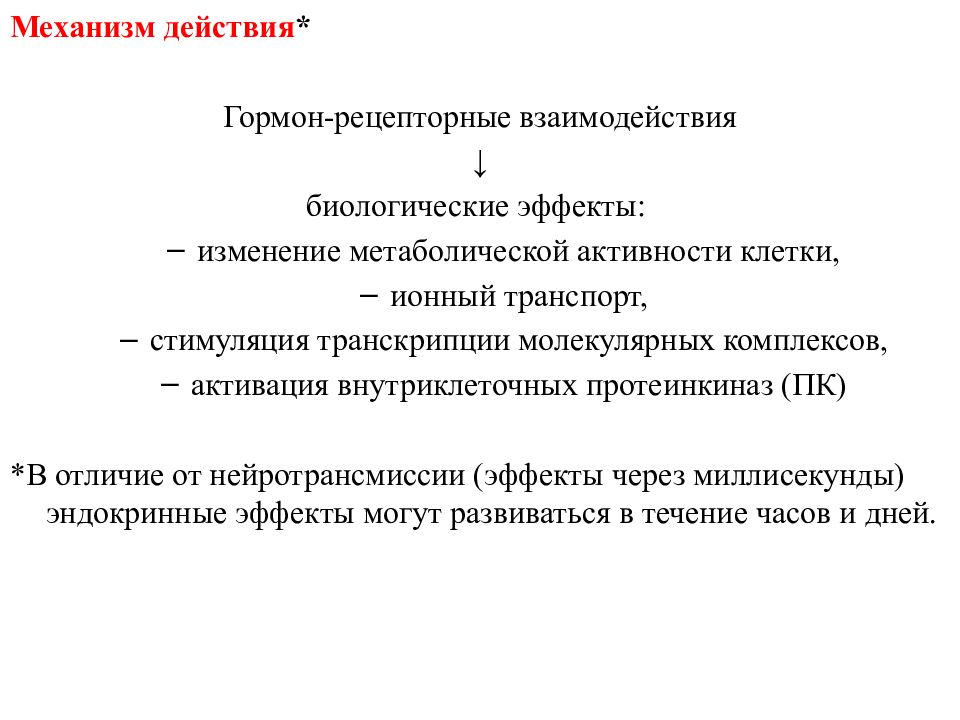 Механизм действия*

Гормон-рецепторные взаимодействия
↓
биологические эффекты:
– изменение метаболической активности клетки,
– ионный транспорт,
– стимуляция транскрипции молекулярных комплексов,
– активация внутриклеточных протеинкиназ (ПК)

*В отличие от нейротрансмиссии (эффекты через миллисекунды) эндокринные эффекты могут развиваться в течение часов и дней.